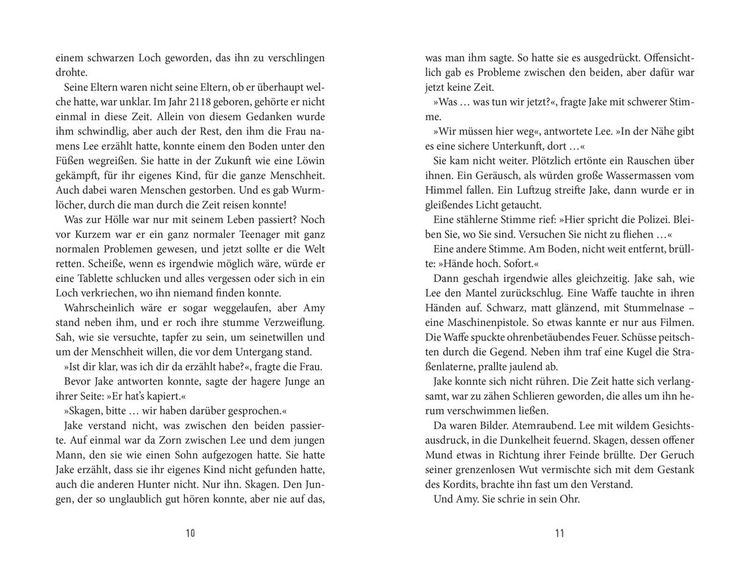 einem schwarzen Loch geworden, das ihn zu verschlingen drohte.

Seine Eltern waren nicht seine Eltern, ob er überhaupt welche hatte, war unklar. Im Jahr 2118 geboren, gehörte er nicht einmal in diese Zeit. Allein von diesem Gedanken wurde ihm schwindlig, aber auch der Rest, den ihm die Frau namens Lee erzählt hatte, konnte einem den Boden unter den Füßen wegreißen. Sie hatte in der Zukunft wie eine Löwin gekämpft, für ihr eigenes Kind, für die ganze Menschheit. Auch dabei waren Menschen gestorben. Und es gab Wurmlöcher, durch die man durch die Zeit reisen konnte!

Was zur Hölle war nur mit seinem Leben passiert? Noch vor Kurzem war er ein ganz normaler Teenager mit ganz normalen Problemen gewesen, und jetzt sollte er die Welt retten. Scheiße, wenn es irgendwie möglich wäre, würde er eine Tablette schlucken und alles vergessen oder sich in ein Loch verkriechen, wo ihn niemand finden konnte.

Wahrscheinlich wäre er sogar weggelaufen, aber Amy stand neben ihm, und er roch ihre stumme Verzweiflung. Sah, wie sie versuchte, tapfer zu sein, um seinetwillen und um der Menschheit willen, die vor dem Untergang stand.

»Ist dir klar, was ich dir da erzählt habe?«, fragte die Frau.

Bevor Jake antworten konnte, sagte der hagere Junge an ihrer Seite: »Er hat's kapiert.«

»Skagen, bitte … wir haben darüber gesprochen.«

Jake verstand nicht, was zwischen den beiden passierte. Auf einmal war da Zorn zwischen Lee und dem jungen Mann, den sie wie einen Sohn aufgezogen hatte. Sie hatte Jake erzählt, dass sie ihr eigenes Kind nicht gefunden hatte, auch die anderen Hunter nicht. Nur ihn. Skagen. Den Jungen, der so unglaublich gut hören konnte, aber nie auf das,

10

was man ihm sagte. So hatte sie es ausgedrückt. Offensichtlich gab es Probleme zwischen den beiden, aber dafür war jetzt keine Zeit.

»Was … was tun wir jetzt?«, fragte Jake mit schwerer Stimme.

»Wir müssen hier weg«, antwortete Lee. »In der Nähe gibt es eine sichere Unterkunft, dort …«

Sie kam nicht weiter. Plötzlich ertönte ein Rauschen über ihnen. Ein Geräusch, als würden große Wassermassen vom Himmel fallen. Ein Luftzug streifte Jake, dann wurde er in gleißendes Licht getaucht.

Eine stählerne Stimme rief: »Hier spricht die Polizei. Bleiben Sie, wo Sie sind. Versuchen Sie nicht zu fliehen …«

Eine andere Stimme. Am Boden, nicht weit entfernt, brüllte: »Hände hoch. Sofort.«

Dann geschah irgendwie alles gleichzeitig. Jake sah, wie Lee den Mantel zurückschlug. Eine Waffe tauchte in ihren Händen auf. Schwarz, matt glänzend, mit Stummelnase – eine Maschinenpistole. So etwas kannte er nur aus Filmen. Die Waffe spuckte ohrenbetäubendes Feuer. Schüsse peitschten durch die Gegend. Neben ihm traf eine Kugel die Straßenlaterne, prallte jaulend ab.

Jake konnte sich nicht rühren. Die Zeit hatte sich verlangsamt, war zu zähen Schlieren geworden, die alles um ihn herum verschwimmen ließen.

Da waren Bilder. Atemraubend. Lee mit wildem Gesichtsausdruck, in die Dunkelheit feuernd. Skagen, dessen offener Mund etwas in Richtung ihrer Feinde brüllte. Der Geruch seiner grenzenlosen Wut vermischte sich mit dem Gestank des Kordits, brachte ihn fast um den Verstand.

Und Amy. Sie schrie in sein Ohr.

11